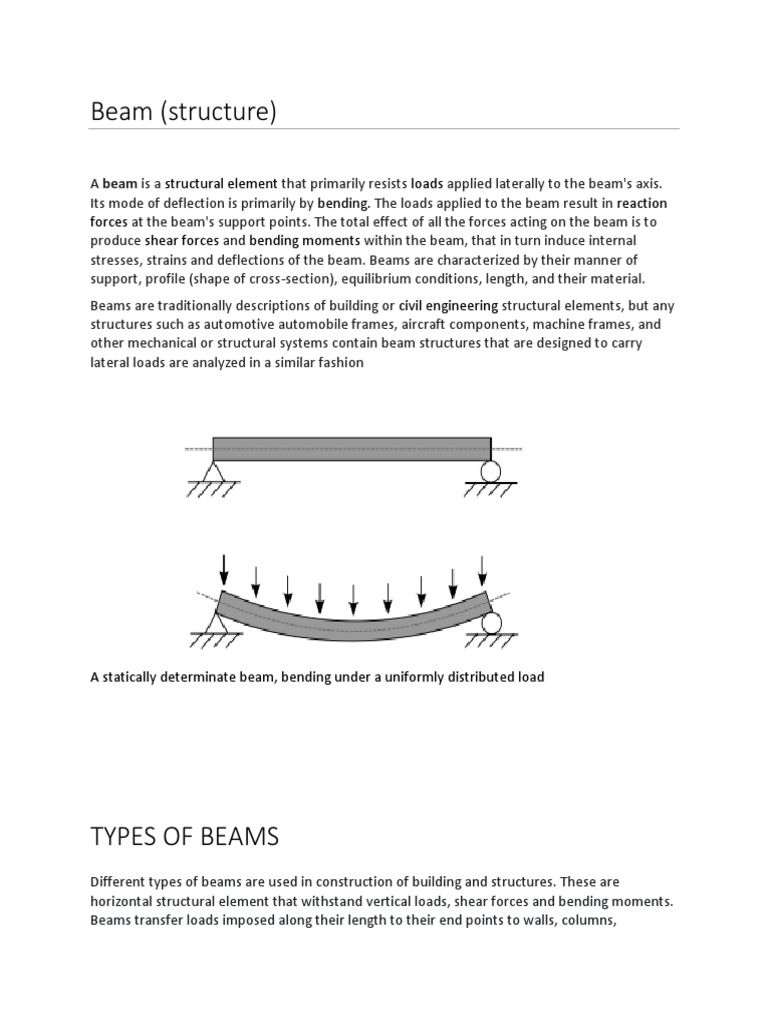 Beam (structure)

A beam is a structural element that primarily resists loads applied laterally to the beam's axis. Its mode of deflection is primarily by bending. The loads applied to the beam result in reaction forces at the beam's support points. The total effect of all the forces acting on the beam is to produce shear forces and bending moments within the beam, that in turn induce internal stresses, strains and deflections of the beam. Beams are characterized by their manner of support, profile (shape of cross-section), equilibrium conditions, length, and their material.

Beams are traditionally descriptions of building or civil engineering structural elements, but any structures such as automotive automobile frames, aircraft components, machine frames, and other mechanical or structural systems contain beam structures that are designed to carry lateral loads are analyzed in a similar fashion

A statically determinate beam, bending under a uniformly distributed load

TYPES OF BEAMS

Different types of beams are used in construction of building and structures. These are horizontal structural element that withstand vertical loads, shear forces and bending moments. Beams transfer loads imposed along their length to their end points to walls, columns,